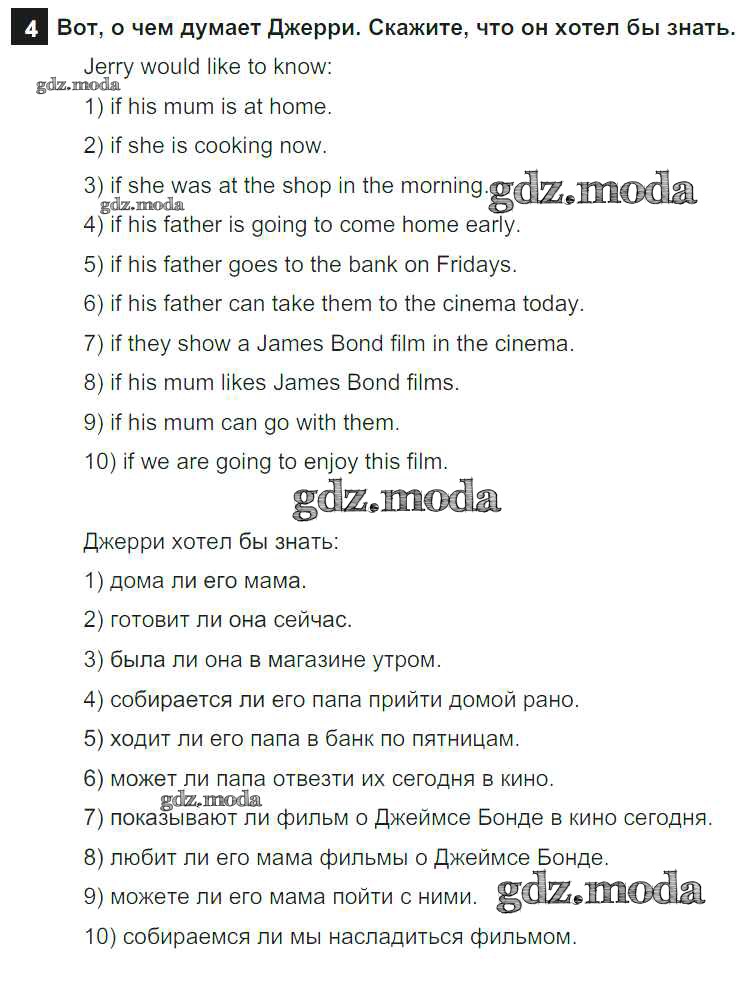 4 Вот, о чем думает Джерри. Скажите, что он хотел бы знать.

Jerry would like to know:
gdz.moda
1) if his mum is at home.
2) if she is cooking now.
3) if she was at the shop in the morning. gdz.moda
gdz.moda
4) if his father is going to come home early.
5) if his father goes to the bank on Fridays.
6) if his father can take them to the cinema today.
7) if they show a James Bond film in the cinema.
8) if his mum likes James Bond films.
9) if his mum can go with them.
10) if we are going to enjoy this film.

gdz.moda

Джерри хотел бы знать:
1) дома ли его мама.
2) готовит ли она сейчас.
3) была ли она в магазине утром.
4) собирается ли его папа прийти домой рано.
5) ходит ли его папа в банк по пятницам.
6) может ли папа отвезти их сегодня в кино.
gdz.moda
7) показывают ли фильм о Джеймсе Бонде в кино сегодня.
8) любит ли его мама фильмы о Джеймсе Бонде.
9) можете ли его мама пойти с ними. gdz.moda
10) собираемся ли мы насладиться фильмом.